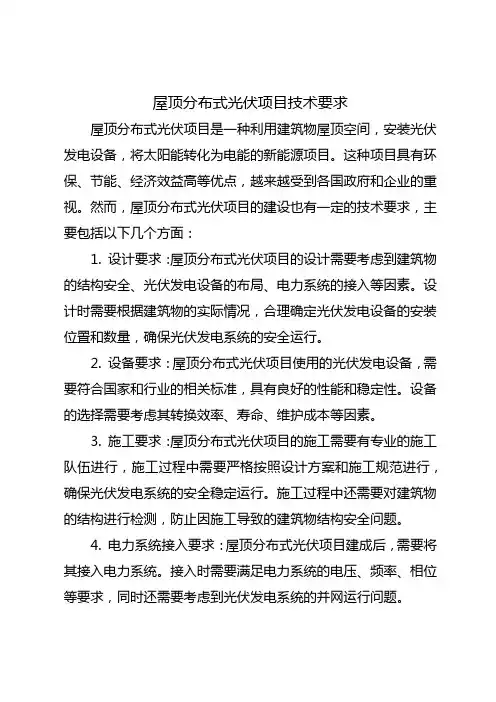 屋顶分布式光伏项目技术要求

屋顶分布式光伏项目是一种利用建筑物屋顶空间，安装光伏发电设备，将太阳能转化为电能的新能源项目。这种项目具有环保、节能、经济效益高等优点，越来越受到各国政府和企业的重视。然而，屋顶分布式光伏项目的建设也有一定的技术要求，主要包括以下几个方面：

1. 设计要求：屋顶分布式光伏项目的设计需要考虑到建筑物的结构安全、光伏发电设备的布局、电力系统的接入等因素。设计时需要根据建筑物的实际情况，合理确定光伏发电设备的安装位置和数量，确保光伏发电系统的安全运行。

2. 设备要求：屋顶分布式光伏项目使用的光伏发电设备，需要符合国家和行业的相关标准，具有良好的性能和稳定性。设备的选择需要考虑其转换效率、寿命、维护成本等因素。

3. 施工要求：屋顶分布式光伏项目的施工需要有专业的施工队伍进行，施工过程中需要严格按照设计方案和施工规范进行，确保光伏发电系统的安全稳定运行。施工过程中还需要对建筑物的结构进行检测，防止因施工导致的建筑物结构安全问题。

4. 电力系统接入要求：屋顶分布式光伏项目建成后，需要将其接入电力系统。接入时需要满足电力系统的电压、频率、相位等要求，同时还需要考虑到光伏发电系统的并网运行问题。